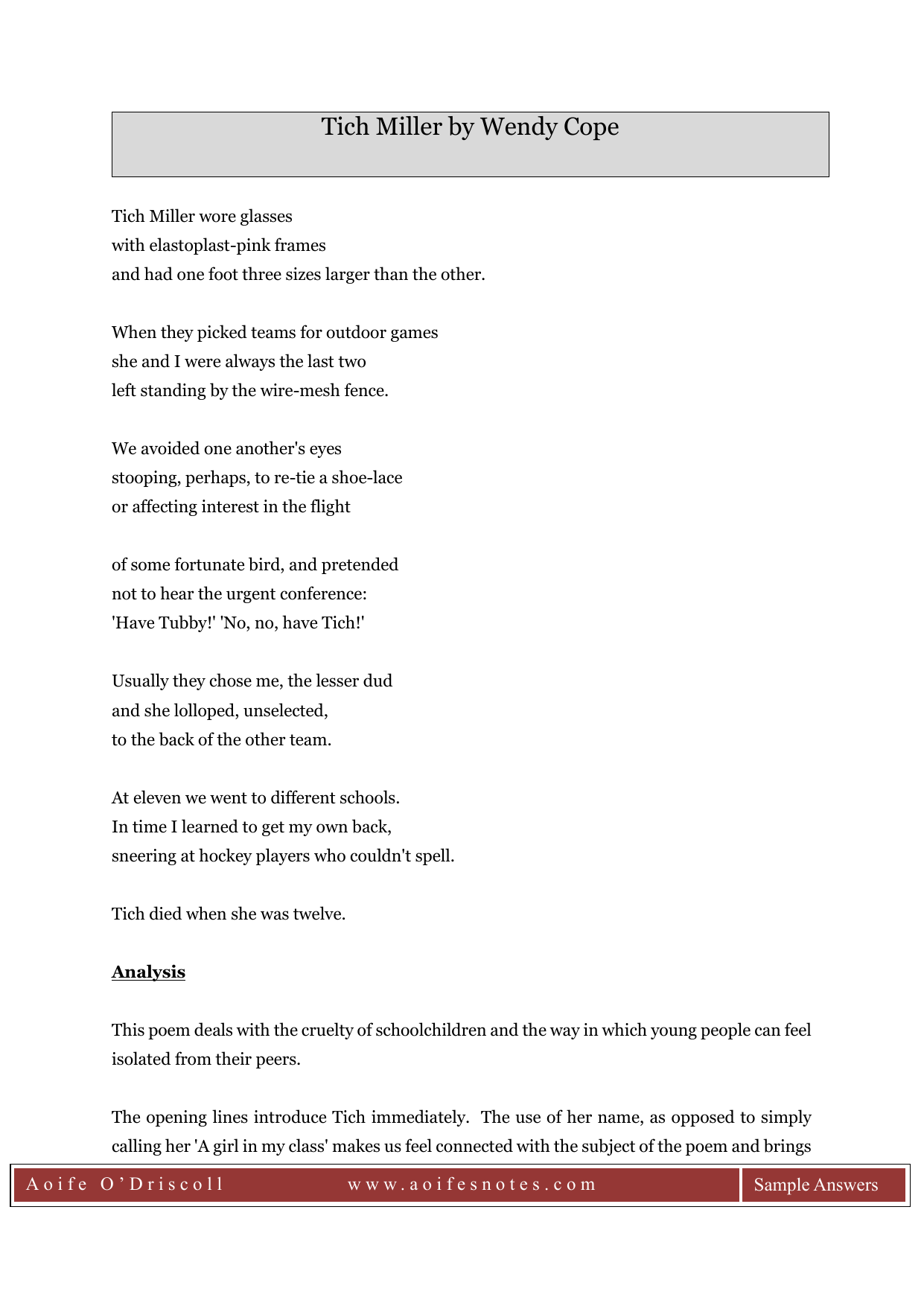 Tich Miller by Wendy Cope

Tich Miller wore glasses
with elastoplast-pink frames
and had one foot three sizes larger than the other.

When they picked teams for outdoor games
she and I were always the last two
left standing by the wire-mesh fence.

We avoided one another's eyes
stooping, perhaps, to re-tie a shoe-lace
or affecting interest in the flight

of some fortunate bird, and pretended
not to hear the urgent conference:
'Have Tubby!' 'No, no, have Tich!'

Usually they chose me, the lesser dud
and she lolloped, unselected,
to the back of the other team.

At eleven we went to different schools.
In time I learned to get my own back,
sneering at hockey players who couldn't spell.

Tich died when she was twelve.

Analysis

This poem deals with the cruelty of schoolchildren and the way in which young people can feel isolated from their peers.

The opening lines introduce Tich immediately. The use of her name, as opposed to simply calling her 'A girl in my class' makes us feel connected with the subject of the poem and brings

Aoife O'Driscoll www.aoifesnotes.com Sample Answers